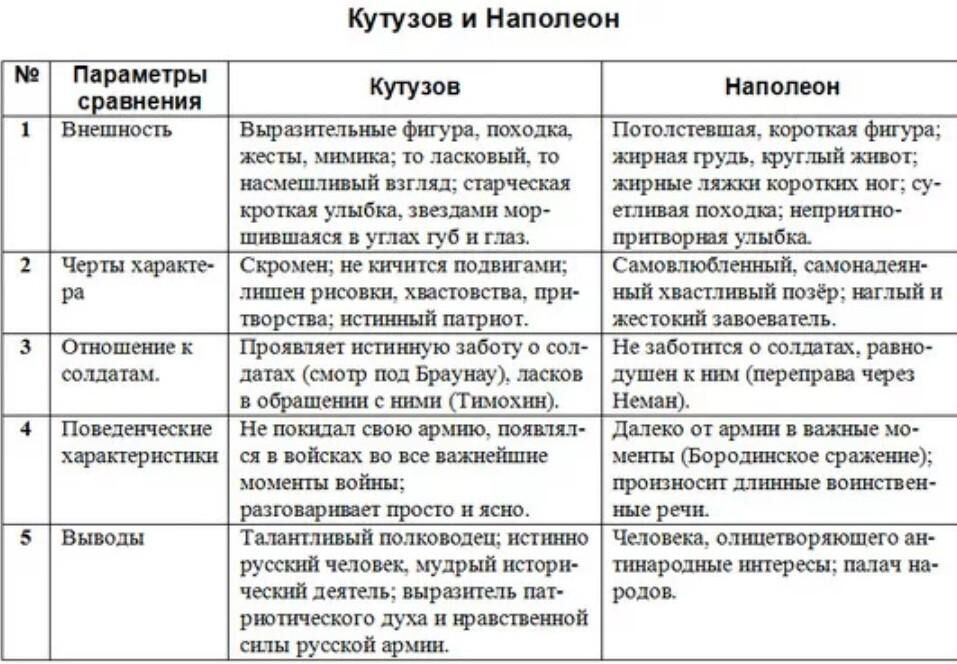 Кутузов и Наполеон

| № | Параметры сравнения | Кутузов | Наполеон |
|---|---|---|---|
| 1 | Внешность | Выразительные фигура, походка, жесты, мимика; то ласковый, то насмешливый взгляд; старческая кроткая улыбка, звездами морщившаяся в углах губ и глаз. | Потолстевшая, короткая фигура; жирная грудь, круглый живот; жирные ляжки коротких ног; суетливая походка; неприятно-притворная улыбка. |
| 2 | Черты характера | Скромен; не кичится подвигами; лишен рисовки, хвастовства, притворства; истинный патриот. | Самовлюбленный, самонадеянный хвастливый позёр; наглый и жестокий завоеватель. |
| 3 | Отношение к солдатам. | Проявляет истинную заботу о солдатах (смотр под Браунау), ласков в обращении с ними (Тимохин). | Не заботится о солдатах, равнодушен к ним (переправа через Неман). |
| 4 | Поведенческие характеристики | Не покидал свою армию, появлялся в войсках во все важнейшие моменты войны; разговаривает просто и ясно. | Далеко от армии в важные моменты (Бородинское сражение); произносит длинные воинственные речи. |
| 5 | Выводы | Талантливый полководец; истинно русский человек, мудрый исторический деятель; выразитель патриотического духа и нравственной силы русской армии. | Человека, олицетворяющего антинародные интересы; палач народов. |